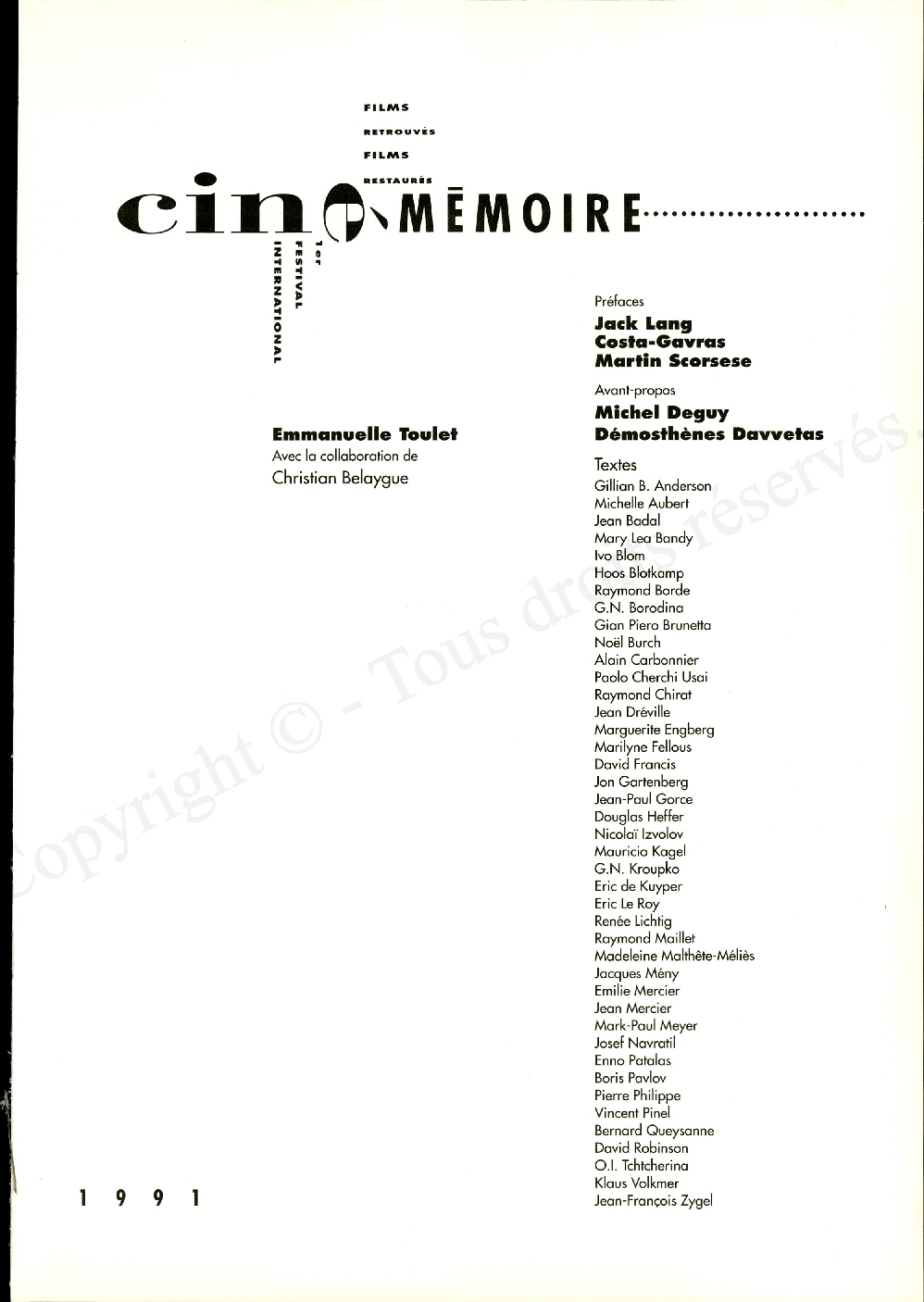 FILMS
RETROUVÉS
FILMS
RESTAURÉS

ciné MÉMOIRE

1er
FESTIVAL
INTERNATIONAL

Emmanuelle Toulet
Avec la collaboration de
Christian Belaygue

Préfaces
Jack Lang
Costa-Gavras
Martin Scorsese

Avant-propos
Michel Deguy
Démosthènes Davvetas

Textes
Gillian B. Anderson
Michelle Aubert
Jean Badal
Mary Lea Bandy
Ivo Blom
Hoos Blotkamp
Raymond Borde
G.N. Borodina
Gian Piero Brunetta
Noël Burch
Alain Carbonnier
Paolo Cherchi Usai
Raymond Chirat
Jean Dréville
Marguerite Engberg
Marilyne Fellous
David Francis
Jon Gartenberg
Jean-Paul Gorce
Douglas Heffer
Nicolaï Izvolov
Mauricio Kagel
G.N. Kroupko
Eric de Kuyper
Eric Le Roy
Renée Lichtig
Raymond Maillet
Madeleine Malthête-Méliès
Jacques Mény
Emilie Mercier
Jean Mercier
Mark-Paul Meyer
Josef Navratil
Enno Patalas
Boris Pavlov
Pierre Philippe
Vincent Pinel
Bernard Queysanne
David Robinson
O.I. Tchtcherina
Klaus Volkmer
Jean-François Zygel

1 9 9 1

Copyright © - Tous droits réservés.